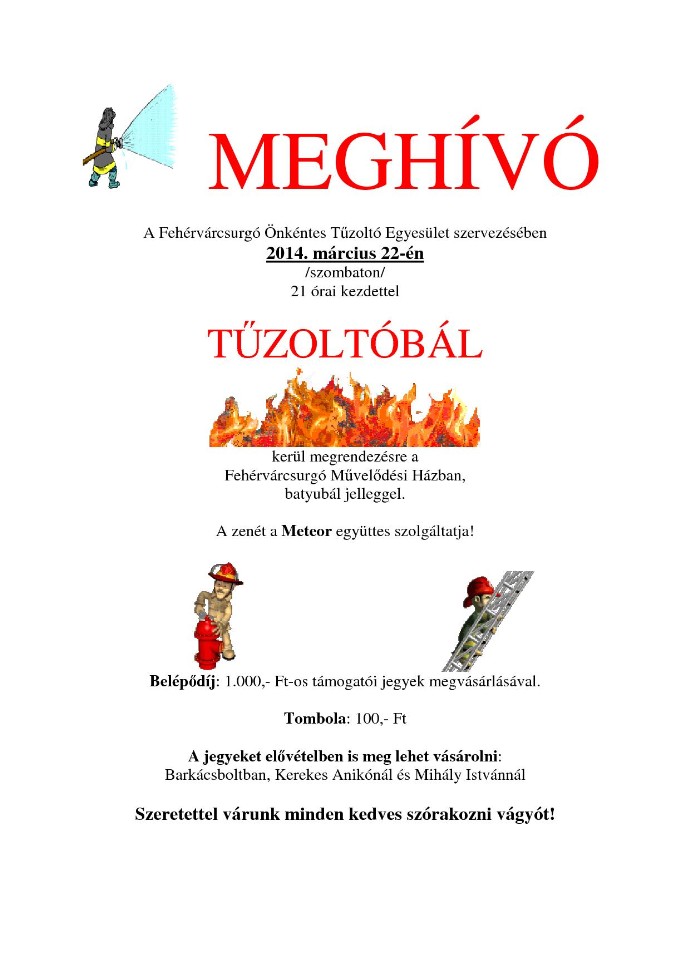 MEGHÍVÓ

A Fehérvárcsurgó Önkéntes Tűzoltó Egyesület szervezésében
2014. március 22-én
/szombaton/
21 órai kezdettel

TŰZOLTÓBÁL

kerül megrendezésre a
Fehérvárcsurgó Művelődési Házban,
batyubál jelleggel.

A zenét a Meteor együttes szolgáltatja!

Belépődíj: 1.000,- Ft-os támogatói jegyek megvásárlásával.

Tombola: 100,- Ft

A jegyeket elővételben is meg lehet vásárolni:
Barkácsboltban, Kerekes Anikónál és Mihály Istvánnál

Szeretettel várunk minden kedves szórakozni vágyót!